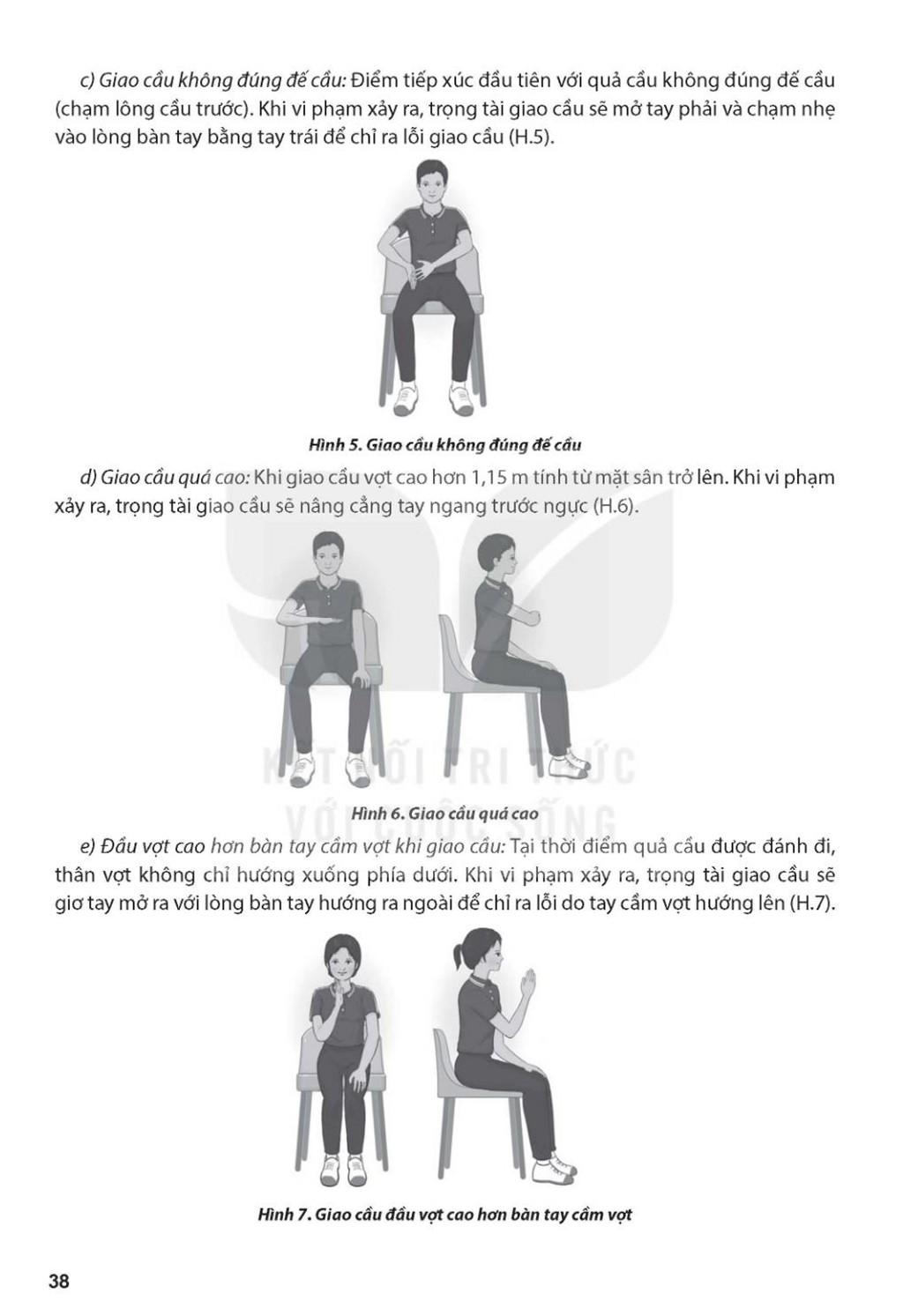 c) Giao cầu không đúng đế cầu: Điểm tiếp xúc đầu tiên với quả cầu không đúng đế cầu (chạm lông cầu trước). Khi vi phạm xảy ra, trọng tài giao cầu sẽ mở tay phải và chạm nhẹ vào lòng bàn tay bằng tay trái để chỉ ra lỗi giao cầu (H.5).

Hình 5. Giao cầu không đúng đế cầu

d) Giao cầu quá cao: Khi giao cầu vợt cao hơn 1,15 m tính từ mặt sân trở lên. Khi vi phạm xảy ra, trọng tài giao cầu sẽ nâng cẳng tay ngang trước ngực (H.6).

Hình 6. Giao cầu quá cao

e) Đầu vợt cao hơn bàn tay cầm vợt khi giao cầu: Tại thời điểm quả cầu được đánh đi, thân vợt không chỉ hướng xuống phía dưới. Khi vi phạm xảy ra, trọng tài giao cầu sẽ giơ tay mở ra với lòng bàn tay hướng ra ngoài để chỉ ra lỗi do tay cầm vợt hướng lên (H.7).

Hình 7. Giao cầu đầu vợt cao hơn bàn tay cầm vợt

38

KẾT NỐI TRI THỨC VỚI CUỘC SỐNG